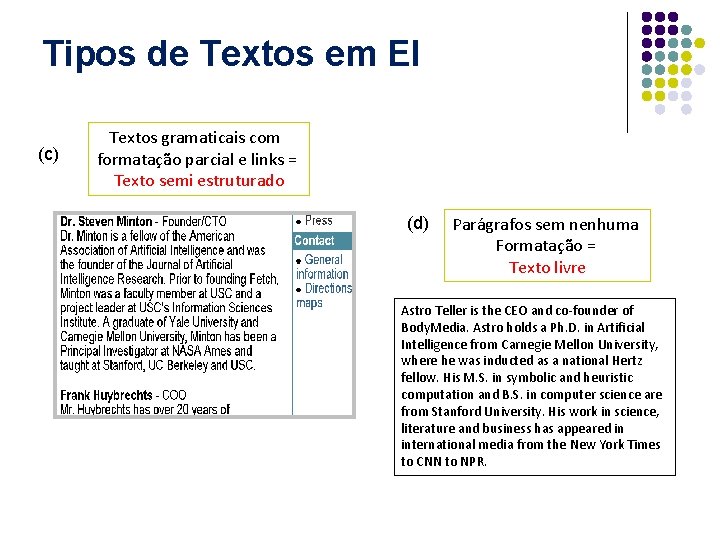 Tipos de Textos em EI

(c)

Textos gramaticais com formatação parcial e links = Texto semi estruturado

Dr. Steven Minton - Founder/CTO
Dr. Minton is a fellow of the American Association of Artificial Intelligence and was the founder of the Journal of Artificial Intelligence Research. Prior to founding Fetch, Minton was a faculty member at USC and a project leader at USC's Information Sciences Institute. A graduate of Yale University and Carnegie Mellon University, Minton has been a Principal Investigator at NASA Ames and taught at Stanford, UC Berkeley and USC.

Frank Huybrechts - COO
Mr. Huybrechts has over 20 years of

• Press
Contact
• General information
• Directions maps

(d)

Parágrafos sem nenhuma Formatação = Texto livre

Astro Teller is the CEO and co-founder of BodyMedia. Astro holds a Ph.D. in Artificial Intelligence from Carnegie Mellon University, where he was inducted as a national Hertz fellow. His M.S. in symbolic and heuristic computation and B.S. in computer science are from Stanford University. His work in science, literature and business has appeared in international media from the New York Times to CNN to NPR.